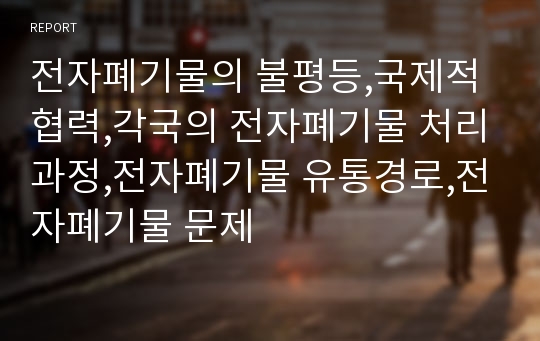 REPORT

전자폐기물의 불평등,국제적 협력,각국의 전자폐기물 처리 과정,전자폐기물 유통경로,전자폐기물 문제